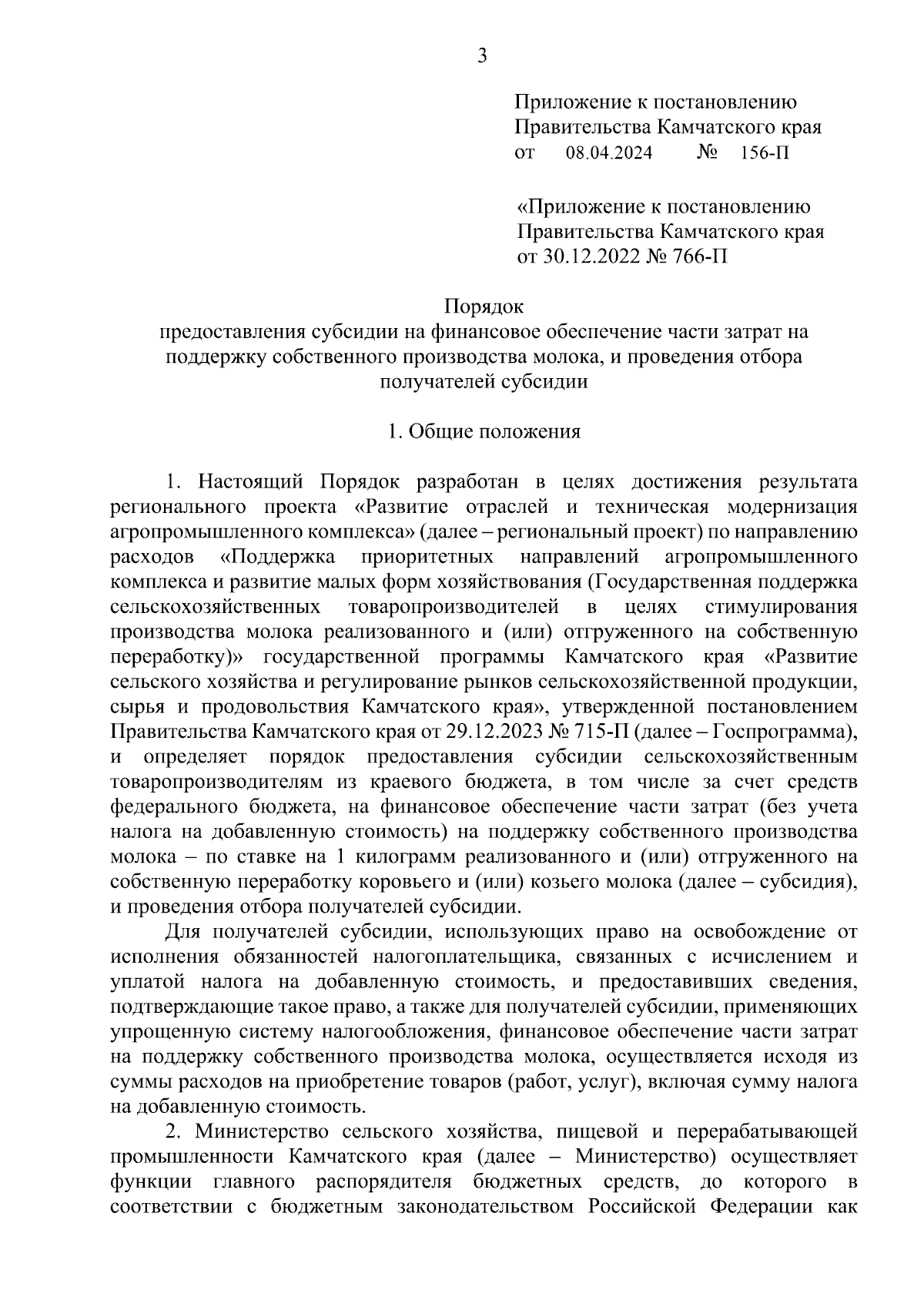 3

Приложение к постановлению
Правительства Камчатского края
от 08.04.2024 № 156-П

«Приложение к постановлению
Правительства Камчатского края
от 30.12.2022 № 766-П

Порядок
предоставления субсидии на финансовое обеспечение части затрат на поддержку собственного производства молока, и проведения отбора получателей субсидии

1. Общие положения

1. Настоящий Порядок разработан в целях достижения результата регионального проекта «Развитие отраслей и техническая модернизация агропромышленного комплекса» (далее – региональный проект) по направлению расходов «Поддержка приоритетных направлений агропромышленного комплекса и развитие малых форм хозяйствования (Государственная поддержка сельскохозяйственных товаропроизводителей в целях стимулирования производства молока реализованного и (или) отгруженного на собственную переработку)» государственной программы Камчатского края «Развитие сельского хозяйства и регулирование рынков сельскохозяйственной продукции, сырья и продовольствия Камчатского края», утвержденной постановлением Правительства Камчатского края от 29.12.2023 № 715-П (далее – Госпрограмма), и определяет порядок предоставления субсидии сельскохозяйственным товаропроизводителям из краевого бюджета, в том числе за счет средств федерального бюджета, на финансовое обеспечение части затрат (без учета налога на добавленную стоимость) на поддержку собственного производства молока – по ставке на 1 килограмм реализованного и (или) отгруженного на собственную переработку коровьего и (или) козьего молока (далее – субсидия), и проведения отбора получателей субсидии.

Для получателей субсидии, использующих право на освобождение от исполнения обязанностей налогоплательщика, связанных с исчислением и уплатой налога на добавленную стоимость, и предоставивших сведения, подтверждающие такое право, а также для получателей субсидии, применяющих упрощенную систему налогообложения, финансовое обеспечение части затрат на поддержку собственного производства молока, осуществляется исходя из суммы расходов на приобретение товаров (работ, услуг), включая сумму налога на добавленную стоимость.

2. Министерство сельского хозяйства, пищевой и перерабатывающей промышленности Камчатского края (далее – Министерство) осуществляет функции главного распорядителя бюджетных средств, до которого в соответствии с бюджетным законодательством Российской Федерации как